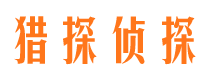 猎探侦探